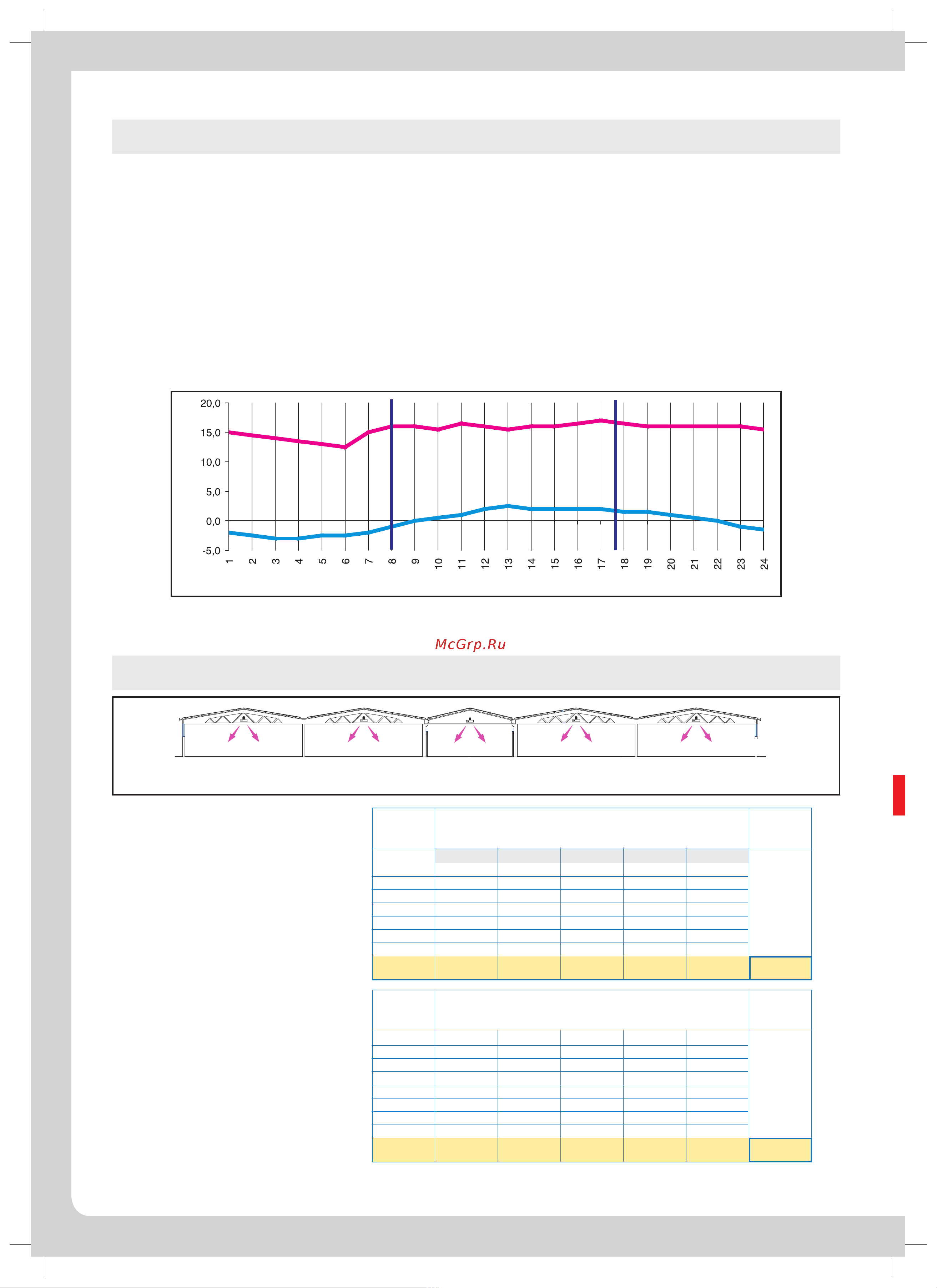 20,0
15,0
10,0
5,0
0,0
-5,0

1 2 3 4 5 6 7 8 9 10 11 12 13 14 15 16 17 18 19 20 21 22 23 24

McGrp.Ru